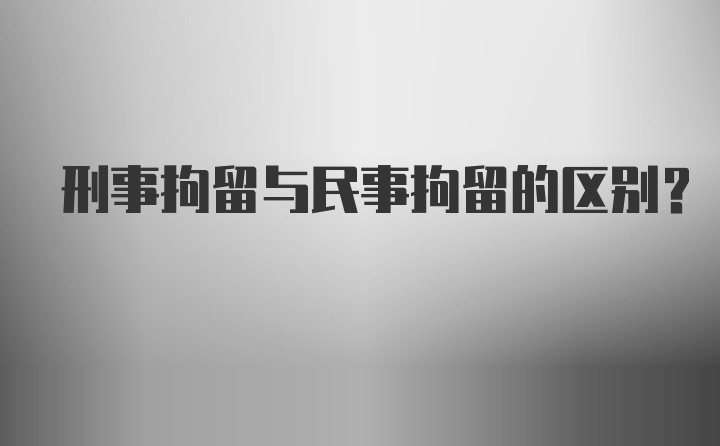 刑事拘留与民事拘留的区别?